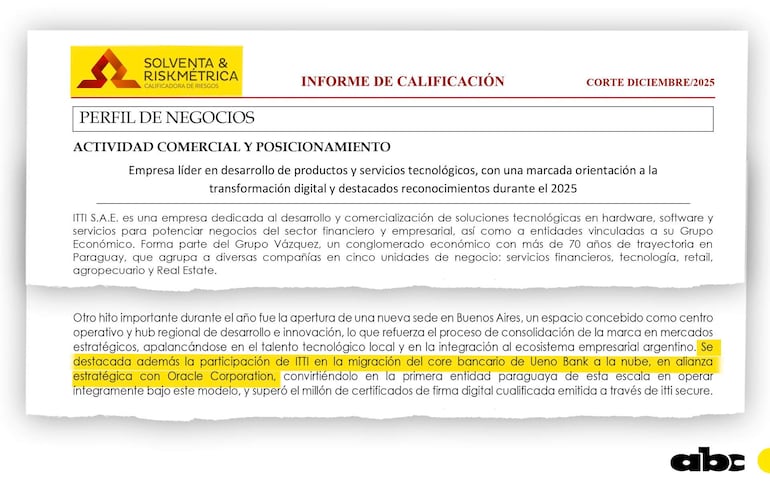 SOLVENTA & RISKMÉTRICA
CALIFICADORA DE RIESGOS

INFORME DE CALIFICACIÓN

CORTE DICIEMBRE/2025

PERFIL DE NEGOCIOS

ACTIVIDAD COMERCIAL Y POSICIONAMIENTO

Empresa líder en desarrollo de productos y servicios tecnológicos, con una marcada orientación a la transformación digital y destacados reconocimientos durante el 2025

ITTI S.A.E. es una empresa dedicada al desarrollo y comercialización de soluciones tecnológicas en hardware, software y servicios para potenciar negocios del sector financiero y empresarial, así como a entidades vinculadas a su Grupo Económico. Forma parte del Grupo Vázquez, un conglomerado económico con más de 70 años de trayectoria en Paraguay, que agrupa a diversas compañías en cinco unidades de negocio: servicios financieros, tecnología, retail, agropecuario y Real Estate.

Otro hito importante durante el año fue la apertura de una nueva sede en Buenos Aires, un espacio concebido como centro operativo y hub regional de desarrollo e innovación, lo que refuerza el proceso de consolidación de la marca en mercados estratégicos, apalancándose en el talento tecnológico local y en la integración al ecosistema empresarial argentino. Se destacada además la participación de ITTI en la migración del core bancario de Ueno Bank a la nube, en alianza estratégica con Oracle Corporation, convirtiéndolo en la primera entidad paraguaya de esta escala en operar íntegramente bajo este modelo, y superó el millón de certificados de firma digital cualificada emitida a través de itti secure.

abc